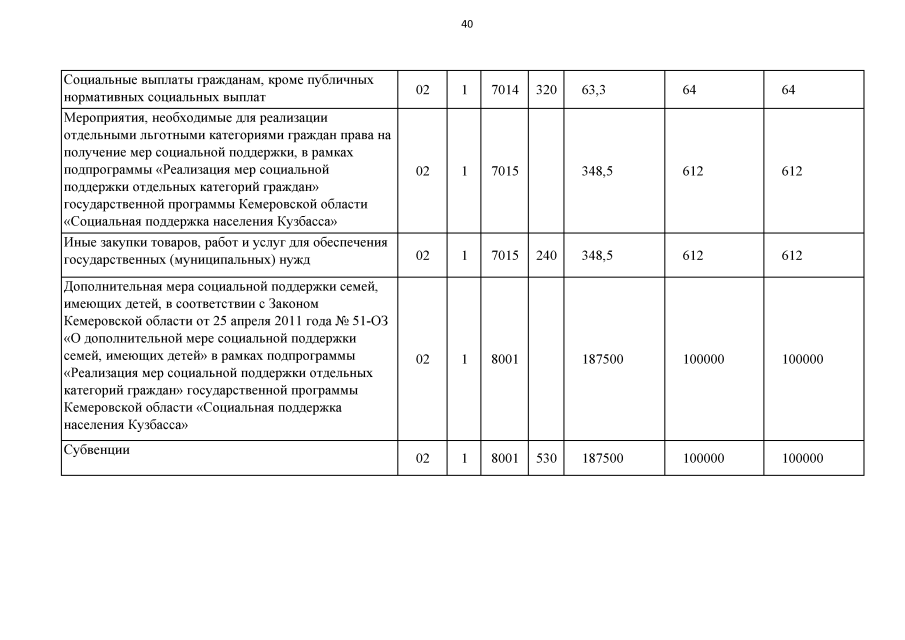 40

| | | | | | | | |
|---|---|---|---|---|---|---|---|
| Социальные выплаты гражданам, кроме публичных нормативных социальных выплат | 02 | 1 | 7014 | 320 | 63,3 | 64 | 64 |
| Мероприятия, необходимые для реализации отдельными льготными категориями граждан права на получение мер социальной поддержки, в рамках подпрограммы «Реализация мер социальной поддержки отдельных категорий граждан» государственной программы Кемеровской области «Социальная поддержка населения Кузбасса» | 02 | 1 | 7015 | | 348,5 | 612 | 612 |
| Иные закупки товаров, работ и услуг для обеспечения государственных (муниципальных) нужд | 02 | 1 | 7015 | 240 | 348,5 | 612 | 612 |
| Дополнительная мера социальной поддержки семей, имеющих детей, в соответствии с Законом Кемеровской области от 25 апреля 2011 года № 51-ОЗ «О дополнительной мере социальной поддержки семей, имеющих детей» в рамках подпрограммы «Реализация мер социальной поддержки отдельных категорий граждан» государственной программы Кемеровской области «Социальная поддержка населения Кузбасса» | 02 | 1 | 8001 | | 187500 | 100000 | 100000 |
| Субвенции | 02 | 1 | 8001 | 530 | 187500 | 100000 | 100000 |